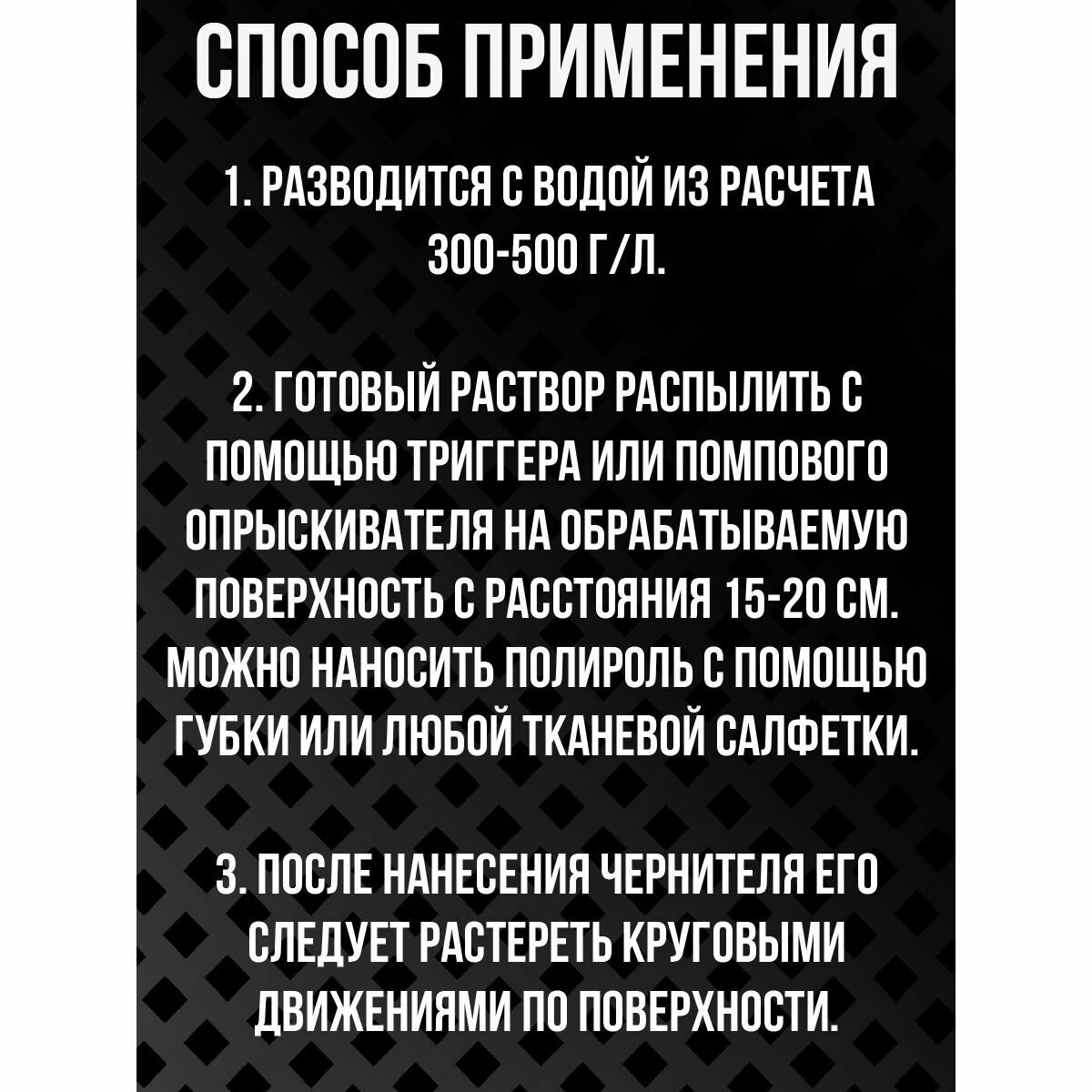 СПОСОБ ПРИМЕНЕНИЯ

1. РАЗВОДИТСЯ С ВОДОЙ ИЗ РАСЧЕТА 300-500 Г/Л.

2. ГОТОВЫЙ РАСТВОР РАСПЫЛИТЬ С ПОМОЩЬЮ ТРИГГЕРА ИЛИ ПОМПОВОГО ОПРЫСКИВАТЕЛЯ НА ОБРАБАТЫВАЕМУЮ ПОВЕРХНОСТЬ С РАССТОЯНИЯ 15-20 СМ. МОЖНО НАНОСИТЬ ПОЛИРОЛЬ С ПОМОЩЬЮ ГУБКИ ИЛИ ЛЮБОЙ ТКАНЕВОЙ САЛФЕТКИ.

3. ПОСЛЕ НАНЕСЕНИЯ ЧЕРНИТЕЛЯ ЕГО СЛЕДУЕТ РАСТЕРЕТЬ КРУГОВЫМИ ДВИЖЕНИЯМИ ПО ПОВЕРХНОСТИ.